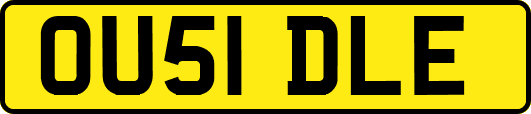 OU51 DLE